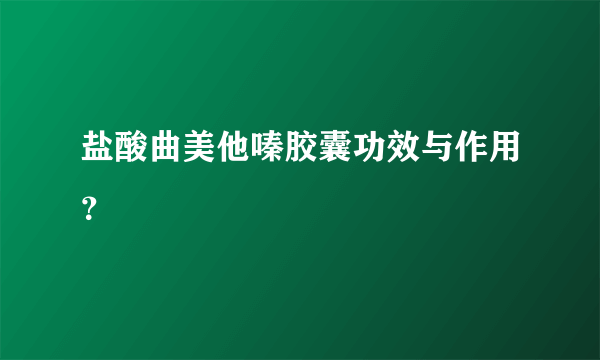 盐酸曲美他嗪胶囊功效与作用?